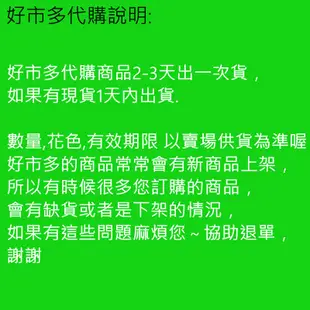 好市多代購說明:

好市多代購商品2-3天出一次貨，
如果有現貨1天內出貨.

數量,花色,有效期限 以賣場供貨為準喔
好市多的商品常常會有新商品上架，
所以有時候很多您訂購的商品，
會有缺貨或者是下架的情況，
如果有這些問題麻煩您~協助退單，
謝謝